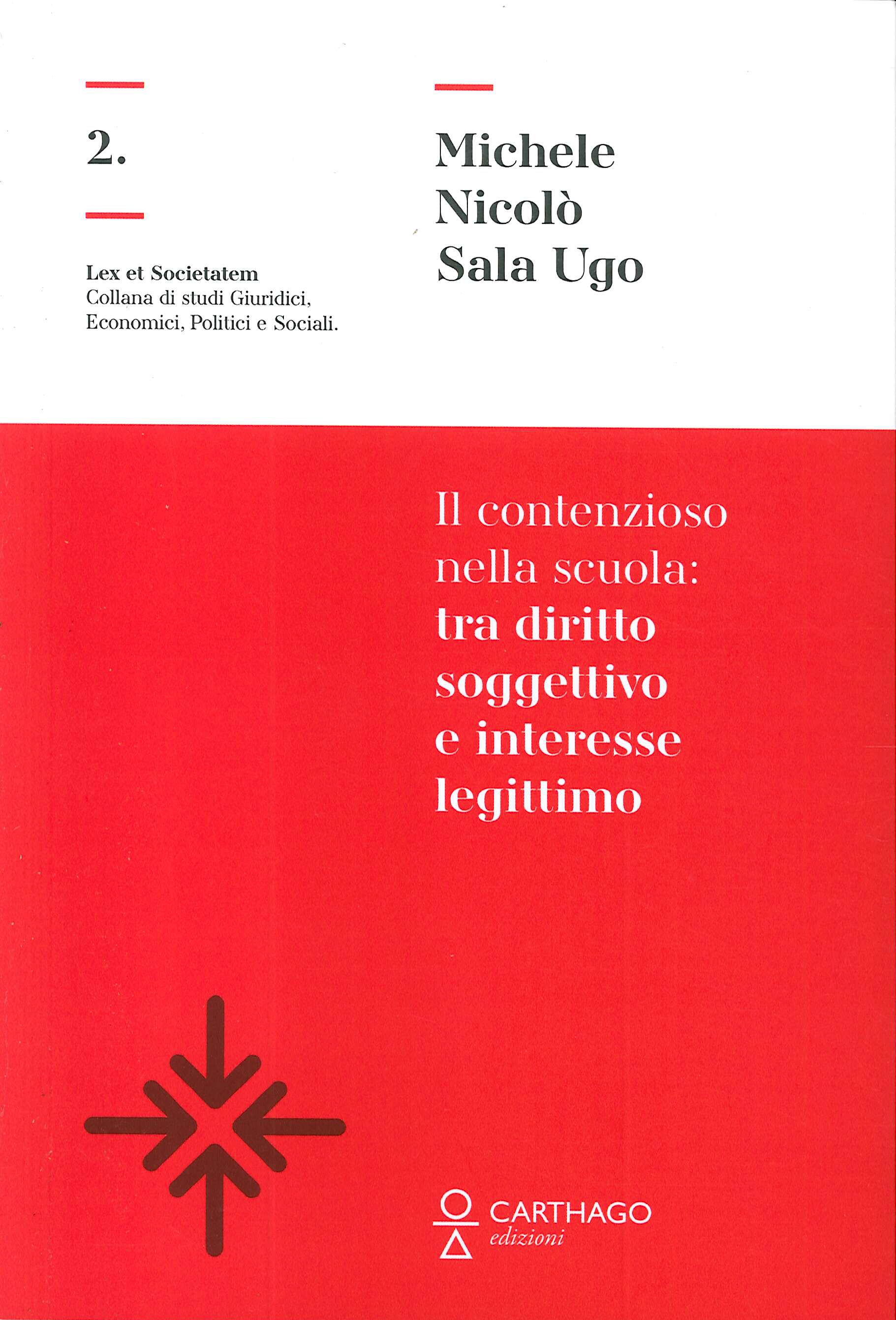 2.

Lex et Societatem
Collana di studi Giuridici,
Economici, Politici e Sociali.

Michele
Nicolò
Sala Ugo

Il contenzioso
nella scuola:
tra diritto
soggettivo
e interesse
legittimo

CARTHAGO
edizioni